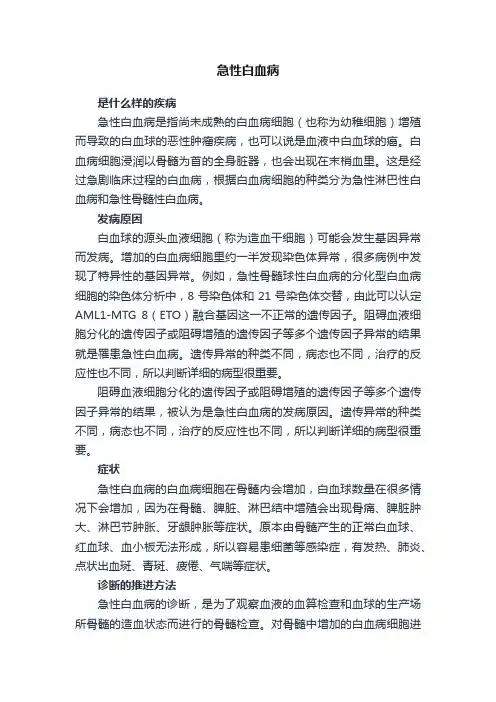 急性白血病

是什么样的疾病

急性白血病是指尚未成熟的白血病细胞（也称为幼稚细胞）增殖而导致的白血球的恶性肿瘤疾病，也可以说是血液中白血球的癌。白血病细胞浸润以骨髓为首的全身脏器，也会出现在末梢血里。这是经过急剧临床过程的白血病，根据白血病细胞的种类分为急性淋巴性白血病和急性骨髓性白血病。

发病原因

白血球的源头血液细胞（称为造血干细胞）可能会发生基因异常而发病。增加的白血病细胞里约一半发现染色体异常，很多病例中发现了特异性的基因异常。例如，急性骨髓球性白血病的分化型白血病细胞的染色体分析中，8 号染色体和 21 号染色体交替，由此可以认定 AML1-MTG 8（ETO）融合基因这一不正常的遗传因子。阻碍血液细胞分化的遗传因子或阻碍增殖的遗传因子等多个遗传因子异常的结果就是罹患急性白血病。遗传异常的种类不同，病态也不同，治疗的反应性也不同，所以判断详细的病型很重要。

阻碍血液细胞分化的遗传因子或阻碍增殖的遗传因子等多个遗传因子异常的结果，被认为是急性白血病的发病原因。遗传异常的种类不同，病态也不同，治疗的反应性也不同，所以判断详细的病型很重要。

症状

急性白血病的白血病细胞在骨髓内会增加，白血球数量在很多情况下会增加，因为在骨髓、脾脏、淋巴结中增殖会出现骨痛、脾脏肿大、淋巴节肿胀、牙龈肿胀等症状。原本由骨髓产生的正常白血球、红血球、血小板无法形成，所以容易患细菌等感染症，有发热、肺炎、点状出血斑、青斑、疲倦、气喘等症状。

诊断的推进方法

急性白血病的诊断，是为了观察血液的血算检查和血球的生产场所骨髓的造血状态而进行的骨髓检查。对骨髓中增加的白血病细胞进